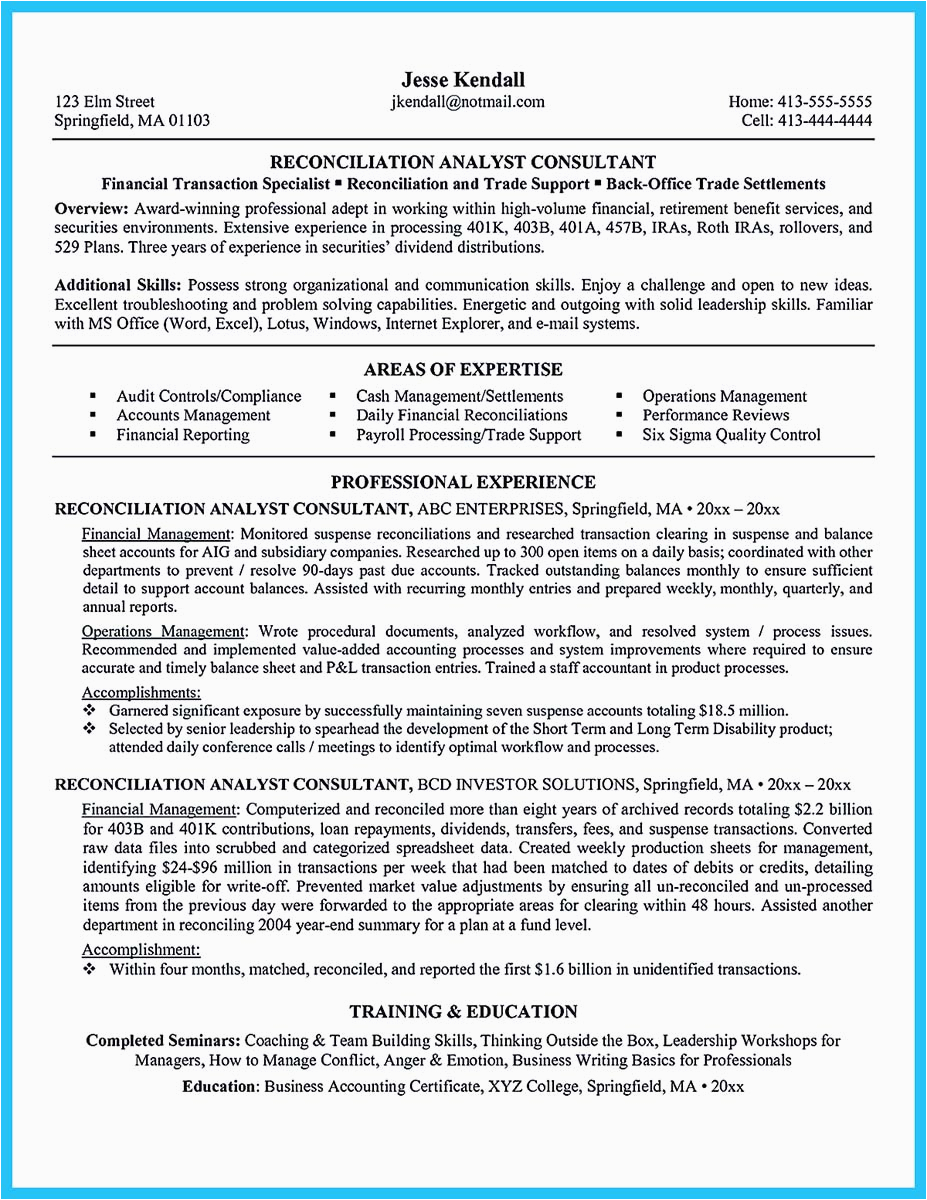 Jesse Kendall

123 Elm Street
Springfield, MA 01103

jkendall@notmail.com

Home: 413-555-5555
Cell: 413-444-4444

RECONCILIATION ANALYST CONSULTANT

Financial Transaction Specialist ▪ Reconciliation and Trade Support ▪ Back-Office Trade Settlements

Overview: Award-winning professional adept in working within high-volume financial, retirement benefit services, and securities environments. Extensive experience in processing 401K, 403B, 401A, 457B, IRAs, Roth IRAs, rollovers, and 529 Plans. Three years of experience in securities' dividend distributions.

Additional Skills: Possess strong organizational and communication skills. Enjoy a challenge and open to new ideas. Excellent troubleshooting and problem solving capabilities. Energetic and outgoing with solid leadership skills. Familiar with MS Office (Word, Excel), Lotus, Windows, Internet Explorer, and e-mail systems.

AREAS OF EXPERTISE

▪ Audit Controls/Compliance
▪ Accounts Management
▪ Financial Reporting

▪ Cash Management/Settlements
▪ Daily Financial Reconciliations
▪ Payroll Processing/Trade Support

▪ Operations Management
▪ Performance Reviews
▪ Six Sigma Quality Control

PROFESSIONAL EXPERIENCE

RECONCILIATION ANALYST CONSULTANT, ABC ENTERPRISES, Springfield, MA • 20xx – 20xx

Financial Management: Monitored suspense reconciliations and researched transaction clearing in suspense and balance sheet accounts for AIG and subsidiary companies. Researched up to 300 open items on a daily basis; coordinated with other departments to prevent / resolve 90-days past due accounts. Tracked outstanding balances monthly to ensure sufficient detail to support account balances. Assisted with recurring monthly entries and prepared weekly, monthly, quarterly, and annual reports.

Operations Management: Wrote procedural documents, analyzed workflow, and resolved system / process issues. Recommended and implemented value-added accounting processes and system improvements where required to ensure accurate and timely balance sheet and P&L transaction entries. Trained a staff accountant in product processes.

Accomplishments:
❖ Garnered significant exposure by successfully maintaining seven suspense accounts totaling $18.5 million.
❖ Selected by senior leadership to spearhead the development of the Short Term and Long Term Disability product; attended daily conference calls / meetings to identify optimal workflow and processes.

RECONCILIATION ANALYST CONSULTANT, BCD INVESTOR SOLUTIONS, Springfield, MA • 20xx – 20xx

Financial Management: Computerized and reconciled more than eight years of archived records totaling $2.2 billion for 403B and 401K contributions, loan repayments, dividends, transfers, fees, and suspense transactions. Converted raw data files into scrubbed and categorized spreadsheet data. Created weekly production sheets for management, identifying $24-$96 million in transactions per week that had been matched to dates of debits or credits, detailing amounts eligible for write-off. Prevented market value adjustments by ensuring all un-reconciled and un-processed items from the previous day were forwarded to the appropriate areas for clearing within 48 hours. Assisted another department in reconciling 2004 year-end summary for a plan at a fund level.

Accomplishment:
❖ Within four months, matched, reconciled, and reported the first $1.6 billion in unidentified transactions.

TRAINING & EDUCATION

Completed Seminars: Coaching & Team Building Skills, Thinking Outside the Box, Leadership Workshops for Managers, How to Manage Conflict, Anger & Emotion, Business Writing Basics for Professionals

Education: Business Accounting Certificate, XYZ College, Springfield, MA • 20xx